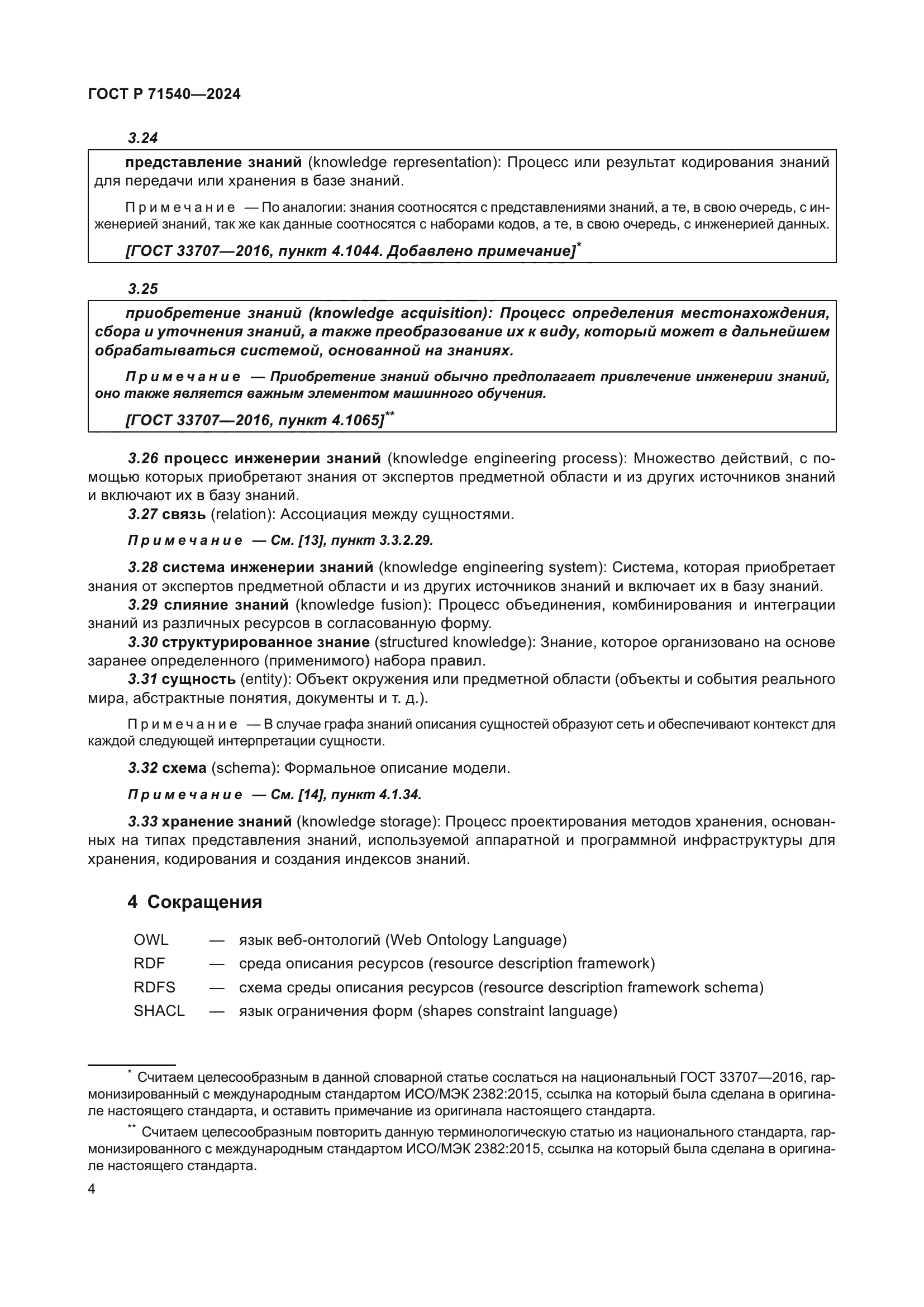 ГОСТ Р 71540—2024

3.24

представление знаний (knowledge representation): Процесс или результат кодирования знаний для передачи или хранения в базе знаний.

Примечание — По аналогии: знания соотносятся с представлениями знаний, а те, в свою очередь, с инженерией знаний, так же как данные соотносятся с наборами кодов, а те, в свою очередь, с инженерией данных.

[ГОСТ 33707—2016, пункт 4.1044. Добавлено примечание]*

3.25

приобретение знаний (knowledge acquisition): Процесс определения местонахождения, сбора и уточнения знаний, а также преобразование их к виду, который может в дальнейшем обрабатываться системой, основанной на знаниях.

Примечание — Приобретение знаний обычно предполагает привлечение инженерии знаний, оно также является важным элементом машинного обучения.

[ГОСТ 33707—2016, пункт 4.1065]**

3.26 процесс инженерии знаний (knowledge engineering process): Множество действий, с помощью которых приобретают знания от экспертов предметной области и из других источников знаний и включают их в базу знаний.

3.27 связь (relation): Ассоциация между сущностями.

Примечание — См. [13], пункт 3.3.2.29.

3.28 система инженерии знаний (knowledge engineering system): Система, которая приобретает знания от экспертов предметной области и из других источников знаний и включает их в базу знаний.

3.29 слияние знаний (knowledge fusion): Процесс объединения, комбинирования и интеграции знаний из различных ресурсов в согласованную форму.

3.30 структурированное знание (structured knowledge): Знание, которое организовано на основе заранее определенного (применимого) набора правил.

3.31 сущность (entity): Объект окружения или предметной области (объекты и события реального мира, абстрактные понятия, документы и т. д.).

Примечание — В случае графа знаний описания сущностей образуют сеть и обеспечивают контекст для каждой следующей интерпретации сущности.

3.32 схема (schema): Формальное описание модели.

Примечание — См. [14], пункт 4.1.34.

3.33 хранение знаний (knowledge storage): Процесс проектирования методов хранения, основанных на типах представления знаний, используемой аппаратной и программной инфраструктуры для хранения, кодирования и создания индексов знаний.

4 Сокращения

OWL — язык веб-онтологий (Web Ontology Language)
RDF — среда описания ресурсов (resource description framework)
RDFS — схема среды описания ресурсов (resource description framework schema)
SHACL — язык ограничения форм (shapes constraint language)

* Считаем целесообразным в данной словарной статье сослаться на национальный ГОСТ 33707—2016, гармонизированный с международным стандартом ИСО/МЭК 2382:2015, ссылка на который была сделана в оригинале настоящего стандарта, и оставить примечание из оригинала настоящего стандарта.

** Считаем целесообразным повторить данную терминологическую статью из национального стандарта, гармонизированного с международным стандартом ИСО/МЭК 2382:2015, ссылка на который была сделана в оригинале настоящего стандарта.

4